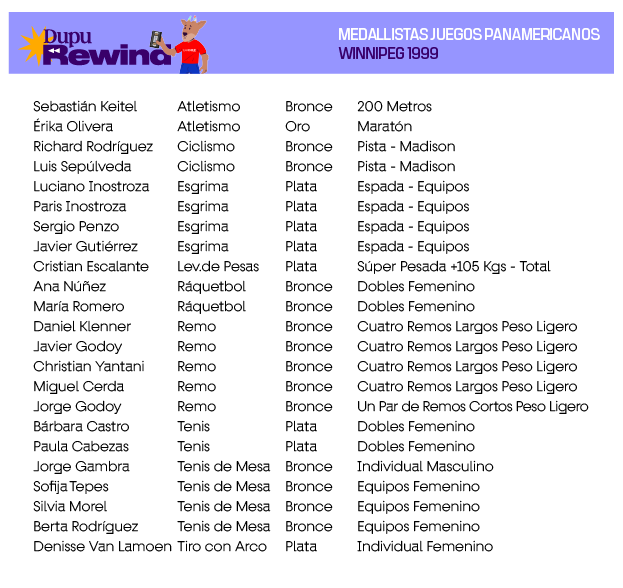 Dupu Rewind

MEDALLISTAS JUEGOS PANAMERICANOS
WINNIPEG 1999

| | | | |
|---|---|---|---|
| Sebastián Keitel | Atletismo | Bronce | 200 Metros |
| Érika Olivera | Atletismo | Oro | Maratón |
| Richard Rodríguez | Ciclismo | Bronce | Pista - Madison |
| Luis Sepúlveda | Ciclismo | Bronce | Pista - Madison |
| Luciano Inostroza | Esgrima | Plata | Espada - Equipos |
| Paris Inostroza | Esgrima | Plata | Espada - Equipos |
| Sergio Penzo | Esgrima | Plata | Espada - Equipos |
| Javier Gutiérrez | Esgrima | Plata | Espada - Equipos |
| Cristian Escalante | Lev.de Pesas | Plata | Súper Pesada +105 Kgs - Total |
| Ana Núñez | Ráquetbol | Bronce | Dobles Femenino |
| María Romero | Ráquetbol | Bronce | Dobles Femenino |
| Daniel Klenner | Remo | Bronce | Cuatro Remos Largos Peso Ligero |
| Javier Godoy | Remo | Bronce | Cuatro Remos Largos Peso Ligero |
| Christian Yantani | Remo | Bronce | Cuatro Remos Largos Peso Ligero |
| Miguel Cerda | Remo | Bronce | Cuatro Remos Largos Peso Ligero |
| Jorge Godoy | Remo | Bronce | Un Par de Remos Cortos Peso Ligero |
| Bárbara Castro | Tenis | Plata | Dobles Femenino |
| Paula Cabezas | Tenis | Plata | Dobles Femenino |
| Jorge Gambra | Tenis de Mesa | Bronce | Individual Masculino |
| Sofija Tepes | Tenis de Mesa | Bronce | Equipos Femenino |
| Silvia Morel | Tenis de Mesa | Bronce | Equipos Femenino |
| Berta Rodríguez | Tenis de Mesa | Bronce | Equipos Femenino |
| Denisse Van Lamoen | Tiro con Arco | Plata | Individual Femenino |